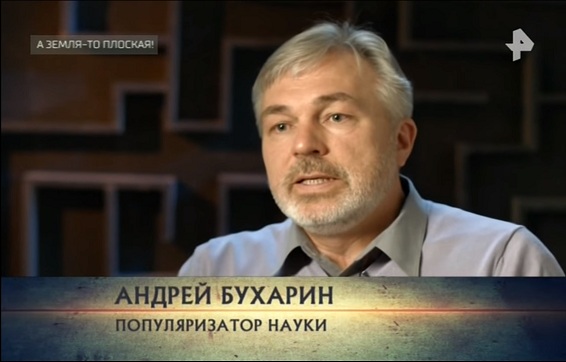 А ЗЕМЛЯ-ТО ПЛОСКАЯ!

АНДРЕЙ БУХАРИН
ПОПУЛЯРИЗАТОР НАУКИ